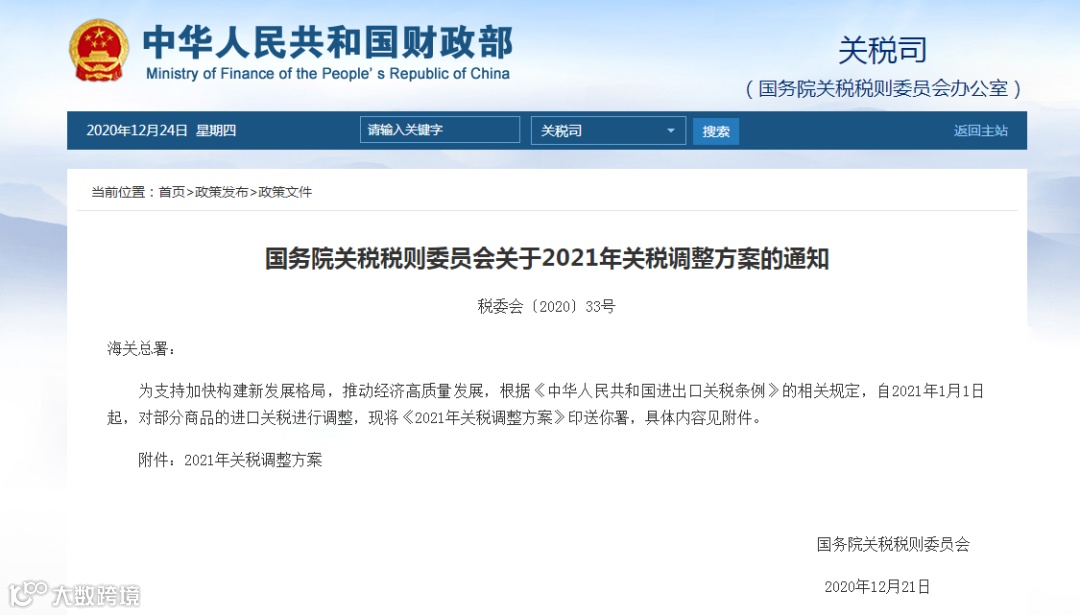 中华人民共和国财政部
Ministry of Finance of the People's Republic of China

关税司
（国务院关税税则委员会办公室）

2020年12月24日 星期四 请输入关键字 关税司 搜索 返回主站

当前位置：首页>政策发布>政策文件

国务院关税税则委员会关于2021年关税调整方案的通知

税委会〔2020〕33号

海关总署：

为支持加快构建新发展格局，推动经济高质量发展，根据《中华人民共和国进出口关税条例》的相关规定，自2021年1月1日起，对部分商品的进口关税进行调整，现将《2021年关税调整方案》印送你署，具体内容见附件。

附件：2021年关税调整方案

国务院关税税则委员会

2020年12月21日

大数跨境